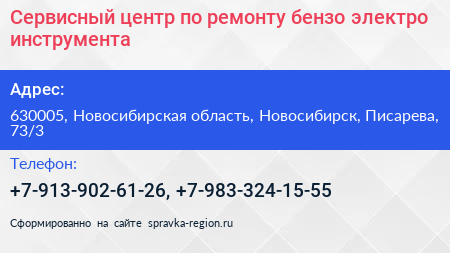 Сервисный центр по ремонту бензо электро инструмента

Адрес:

630005, Новосибирская область, Новосибирск, Писарева, 73/3

Телефон:

+7-913-902-61-26, +7-983-324-15-55

Сформированно на сайте spravka-region.ru